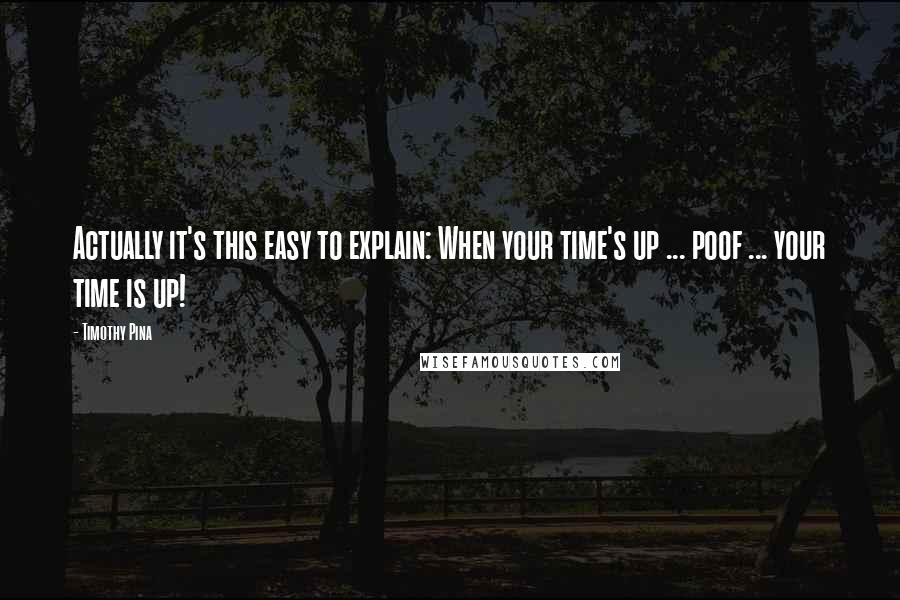 Actually it's this easy to explain: When your time's up ... poof ... your time is up!

- Timothy Pina

WISEFAMOUSQUOTES.COM